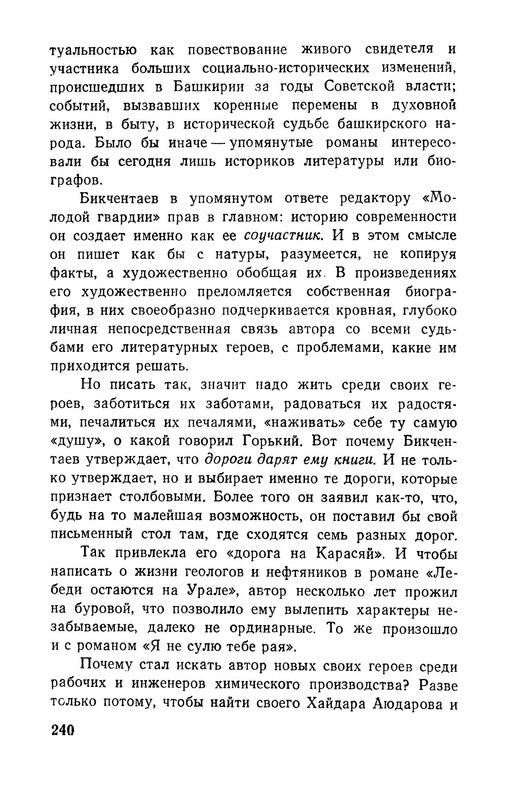 туальностью как повествование живого свидетеля и участника больших социально-исторических изменений, происшедших в Башкирии за годы Советской власти; событий, вызвавших коренные перемены в духовной жизни, в быту, в исторической судьбе башкирского народа. Было бы иначе — упомянутые романы интересовали бы сегодня лишь историков литературы или биографов.

Бикчентаев в упомянутом ответе редактору «Молодой гвардии» прав в главном: историю современности он создает именно как ее соучастник. И в этом смысле он пишет как бы с натуры, разумеется, не копируя факты, а художественно обобщая их. В произведениях его художественно преломляется собственная биография, в них своеобразно подчеркивается кровная, глубоко личная непосредственная связь автора со всеми судьбами его литературных героев, с проблемами, какие им приходится решать.

Но писать так, значит надо жить среди своих героев, заботиться их заботами, радоваться их радостями, печалиться их печалями, «наживать» себе ту самую «душу», о какой говорил Горький. Вот почему Бикчентаев утверждает, что дороги дарят ему книги. И не только утверждает, но и выбирает именно те дороги, которые признает столбовыми. Более того он заявил как-то, что, будь на то малейшая возможность, он поставил бы свой письменный стол там, где сходятся семь разных дорог.

Так привлекла его «дорога на Карасяй». И чтобы написать о жизни геологов и нефтяников в романе «Лебеди остаются на Урале», автор несколько лет прожил на буровой, что позволило ему вылепить характеры незабываемые, далеко не ординарные. То же произошло и с романом «Я не сулю тебе рая».

Почему стал искать автор новых своих героев среди рабочих и инженеров химического производства? Разве только потому, чтобы найти своего Хайдара Аюдарова и

240